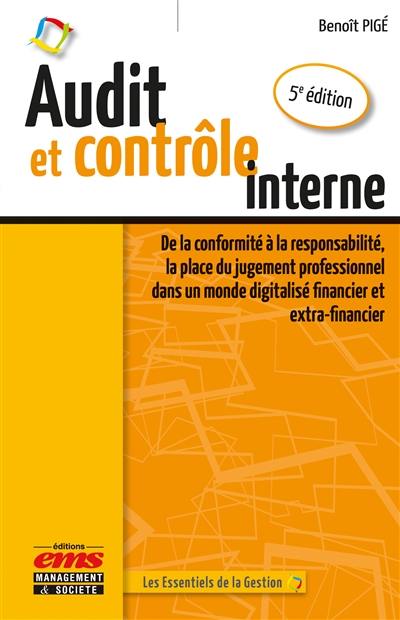 Benoît PIGÉ

Audit et contrôle interne

5$^e$ édition

De la conformité à la responsabilité, la place du jugement professionnel dans un monde digitalisé financier et extra-financier

éditions
ems
MANAGEMENT & SOCIETE

Les Essentiels de la Gestion